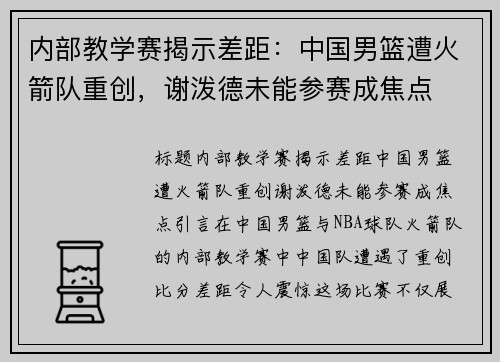 内部教学赛揭示差距：中国男篮遭火箭队重创，谢泼德未能参赛成焦点

标题内部教学赛揭示差距中国男篮遭火箭队重创谢泼德未能参赛成焦点引言在中国男篮与NBA球队火箭队的内部教学赛中中国队遭遇了重创比分差距令人震惊这场比赛不仅展